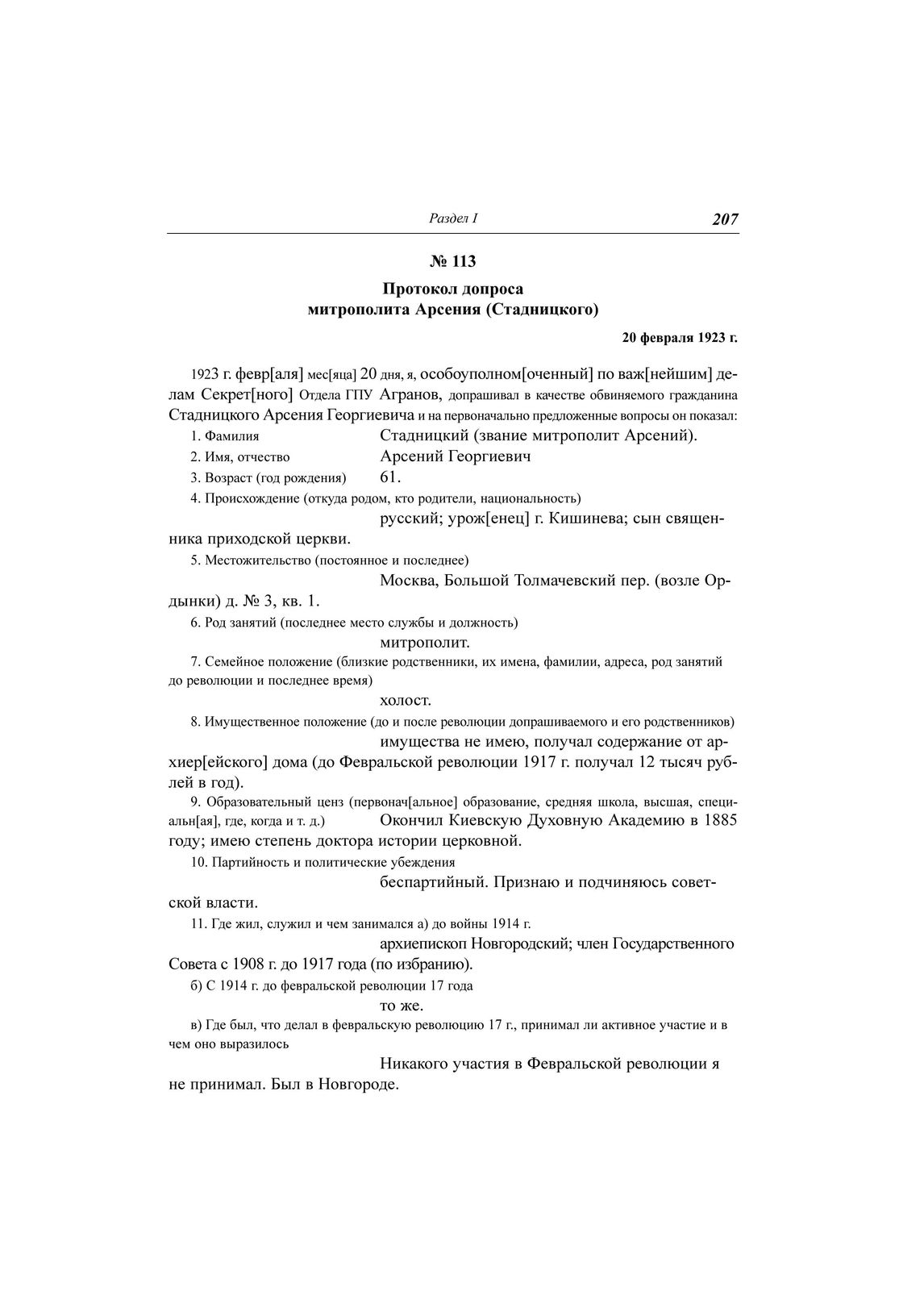 Раздел I 207

№ 113

Протокол допроса
митрополита Арсения (Стадницкого)

20 февраля 1923 г.

1923 г. февр[аля] мес[яца] 20 дня, я, особоуполном[оченный] по важ[нейшим] делам Секрет[ного] Отдела ГПУ Агранов, допрашивал в качестве обвиняемого гражданина Стадницкого Арсения Георгиевича и на первоначально предложенные вопросы он показал:

1. Фамилия Стадницкий (звание митрополит Арсений).

2. Имя, отчество Арсений Георгиевич

3. Возраст (год рождения) 61.

4. Происхождение (откуда родом, кто родители, национальность)
русский; урож[енец] г. Кишинева; сын священника приходской церкви.

5. Местожительство (постоянное и последнее)
Москва, Большой Толмачевский пер. (возле Ордынки) д. № 3, кв. 1.

6. Род занятий (последнее место службы и должность)
митрополит.

7. Семейное положение (близкие родственники, их имена, фамилии, адреса, род занятий до революции и последнее время)
холост.

8. Имущественное положение (до и после революции допрашиваемого и его родственников)
имущества не имею, получал содержание от архиер[ейского] дома (до Февральской революции 1917 г. получал 12 тысяч рублей в год).

9. Образовательный ценз (первонач[альное] образование, средняя школа, высшая, специальн[ая], где, когда и т. д.) Окончил Киевскую Духовную Академию в 1885 году; имею степень доктора истории церковной.

10. Партийность и политические убеждения
беспартийный. Признаю и подчиняюсь советской власти.

11. Где жил, служил и чем занимался а) до войны 1914 г.
архиепископ Новгородский; член Государственного Совета с 1908 г. до 1917 года (по избранию).

б) С 1914 г. до февральской революции 17 года
то же.

в) Где был, что делал в февральскую революцию 17 г., принимал ли активное участие и в чем оно выразилось
Никакого участия в Февральской революции я не принимал. Был в Новгороде.